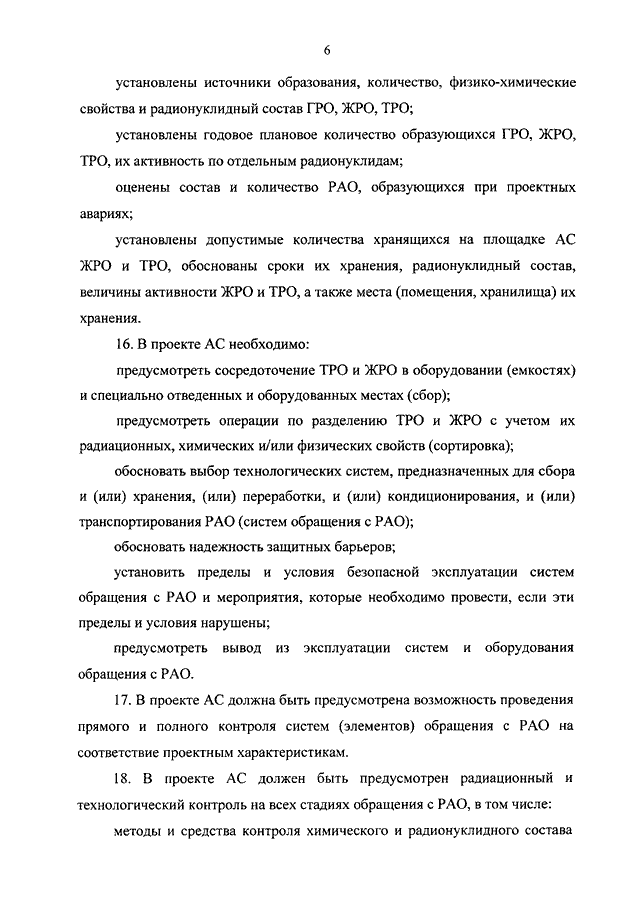 6

установлены источники образования, количество, физико-химические свойства и радионуклидный состав ГРО, ЖРО, ТРО;

установлены годовое плановое количество образующихся ГРО, ЖРО, ТРО, их активность по отдельным радионуклидам;

оценены состав и количество РАО, образующихся при проектных авариях;

установлены допустимые количества хранящихся на площадке АС ЖРО и ТРО, обоснованы сроки их хранения, радионуклидный состав, величины активности ЖРО и ТРО, а также места (помещения, хранилища) их хранения.

16. В проекте АС необходимо:

предусмотреть сосредоточение ТРО и ЖРО в оборудовании (емкостях) и специально отведенных и оборудованных местах (сбор);

предусмотреть операции по разделению ТРО и ЖРО с учетом их радиационных, химических и/или физических свойств (сортировка);

обосновать выбор технологических систем, предназначенных для сбора и (или) хранения, (или) переработки, и (или) кондиционирования, и (или) транспортирования РАО (систем обращения с РАО);

обосновать надежность защитных барьеров;

установить пределы и условия безопасной эксплуатации систем обращения с РАО и мероприятия, которые необходимо провести, если эти пределы и условия нарушены;

предусмотреть вывод из эксплуатации систем и оборудования обращения с РАО.

17. В проекте АС должна быть предусмотрена возможность проведения прямого и полного контроля систем (элементов) обращения с РАО на соответствие проектным характеристикам.

18. В проекте АС должен быть предусмотрен радиационный и технологический контроль на всех стадиях обращения с РАО, в том числе:

методы и средства контроля химического и радионуклидного состава